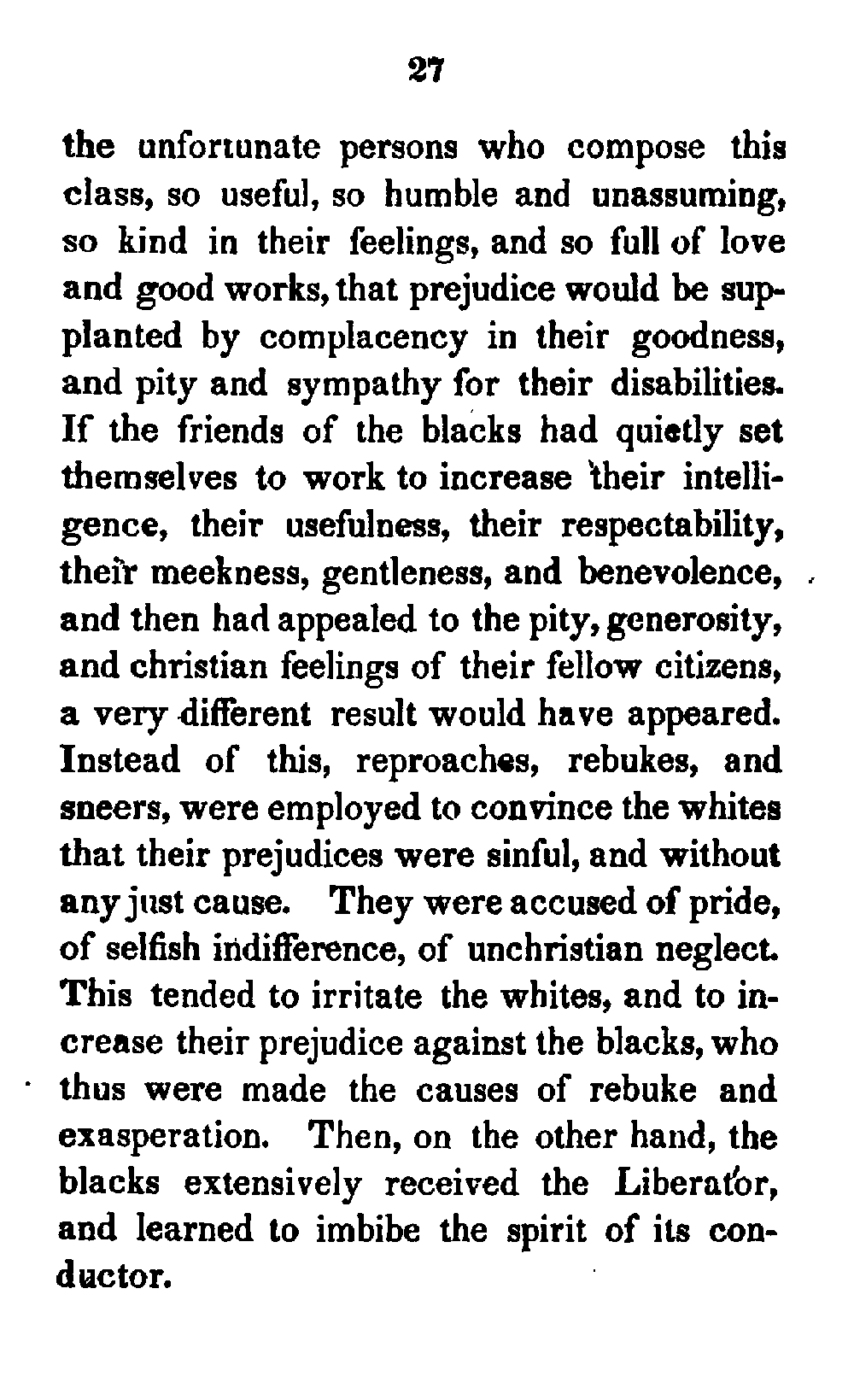 27

the unfortunate persons who compose this class, so useful, so humble and unassuming, so kind in their feelings, and so full of love and good works, that prejudice would be supplanted by complacency in their goodness, and pity and sympathy for their disabilities. If the friends of the blacks had quietly set themselves to work to increase their intelligence, their usefulness, their respectability, their meekness, gentleness, and benevolence, and then had appealed to the pity, generosity, and christian feelings of their fellow citizens, a very different result would have appeared. Instead of this, reproaches, rebukes, and sneers, were employed to convince the whites that their prejudices were sinful, and without any just cause. They were accused of pride, of selfish indifference, of unchristian neglect. This tended to irritate the whites, and to increase their prejudice against the blacks, who thus were made the causes of rebuke and exasperation. Then, on the other hand, the blacks extensively received the Liberator, and learned to imbibe the spirit of its conductor.